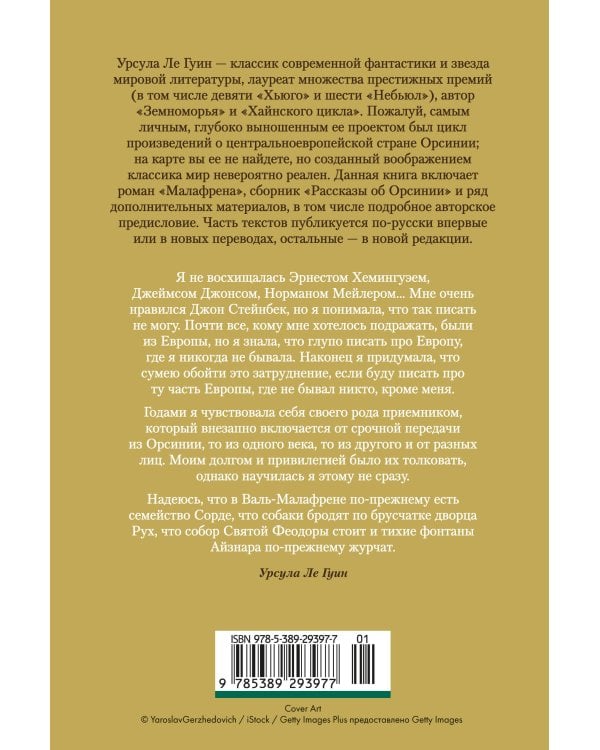 Урсула Ле Гуин — классик современной фантастики и звезда мировой литературы, лауреат множества престижных премий (в том числе девяти «Хьюго» и шести «Небьюл»), автор «Земноморья» и «Хайнского цикла». Пожалуй, самым личным, глубоко выношенным ее проектом был цикл произведений о центральноевропейской стране Орсинии; на карте вы ее не найдете, но созданный воображением классика мир невероятно реален. Данная книга включает роман «Малафрена», сборник «Рассказы об Орсинии» и ряд дополнительных материалов, в том числе подробное авторское предисловие. Часть текстов публикуется по-русски впервые или в новых переводах, остальные — в новой редакции.

Я не восхищалась Эрнестом Хемингуэем, Джеймсом Джонсом, Норманом Мейлером... Мне очень нравился Джон Стейнбек, но я понимала, что так писать не могу. Почти все, кому мне хотелось подражать, были из Европы, но я знала, что глупо писать про Европу, где я никогда не бывала. Наконец я придумала, что сумею обойти это затруднение, если буду писать про ту часть Европы, где не бывал никто, кроме меня.

Годами я чувствовала себя своего рода приемником, который внезапно включается от срочной передачи из Орсинии, то из одного века, то из другого и от разных лиц. Моим долгом и привилегией было их толковать, однако научилась я этому не сразу.

Надеюсь, что в Валь-Малафрене по-прежнему есть семейство Сорде, что собаки бродят по брусчатке дворца Рух, что собор Святой Феодоры стоит и тихие фонтаны Айзнара по-прежнему журчат.

Урсула Ле Гуин

ISBN 978-5-389-29397-7 01

9 785389 293977

Cover Art
© YaroslavGerzhedovich / iStock / Getty Images Plus предоставлено Getty Images